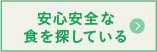 安心安全な
食を探している